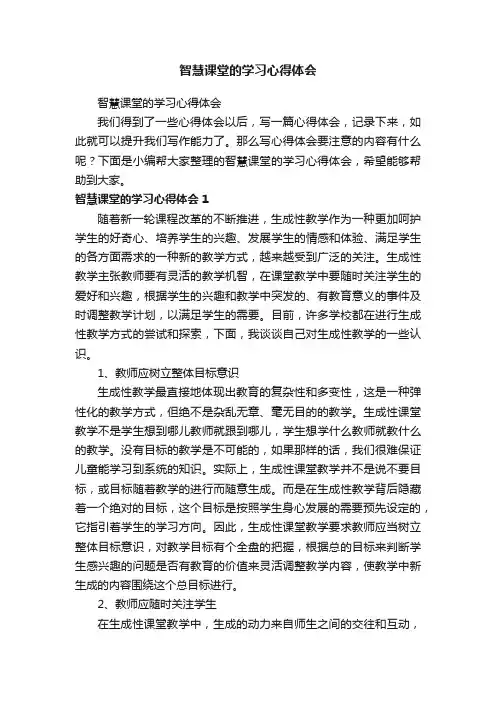 智慧课堂的学习心得体会

智慧课堂的学习心得体会

我们得到了一些心得体会以后，写一篇心得体会，记录下来，如此就可以提升我们写作能力了。那么写心得体会要注意的内容有什么呢？下面是小编帮大家整理的智慧课堂的学习心得体会，希望能够帮助到大家。

智慧课堂的学习心得体会 1

随着新一轮课程改革的不断推进，生成性教学作为一种更加呵护学生的好奇心、培养学生的兴趣、发展学生的情感和体验、满足学生的各方面需求的一种新的教学方式，越来越受到广泛的关注。生成性教学主张教师要有灵活的教学机智，在课堂教学中要随时关注学生的爱好和兴趣，根据学生的兴趣和教学中突发的、有教育意义的事件及时调整教学计划，以满足学生的需要。目前，许多学校都在进行生成性教学方式的尝试和探索，下面，我谈谈自己对生成性教学的一些认识。

1、教师应树立整体目标意识

生成性教学最直接地体现出教育的复杂性和多变性，这是一种弹性化的教学方式，但绝不是杂乱无章、毫无目的的教学。生成性课堂教学不是学生想到哪儿教师就跟到哪儿，学生想学什么教师就教什么的教学。没有目标的教学是不可能的，如果那样的话，我们很难保证儿童能学习到系统的知识。实际上，生成性课堂教学并不是说不要目标，或目标随着教学的进行而随意生成。而是在生成性教学背后隐藏着一个绝对的目标，这个目标是按照学生身心发展的需要预先设定的，它指引着学生的学习方向。因此，生成性课堂教学要求教师应当树立整体目标意识，对教学目标有个全盘的把握，根据总的目标来判断学生感兴趣的问题是否有教育的价值来灵活调整教学内容，使教学中新生成的内容围绕这个总目标进行。

2、教师应随时关注学生

在生成性课堂教学中，生成的动力来自师生之间的交往和互动，